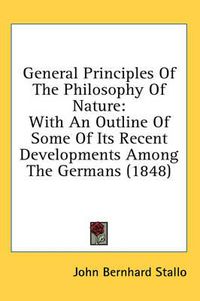 General Principles Of The Philosophy Of Nature:
With An Outline Of Some Of Its Recent Developments Among The Germans (1848)

John Bernhard Stallo